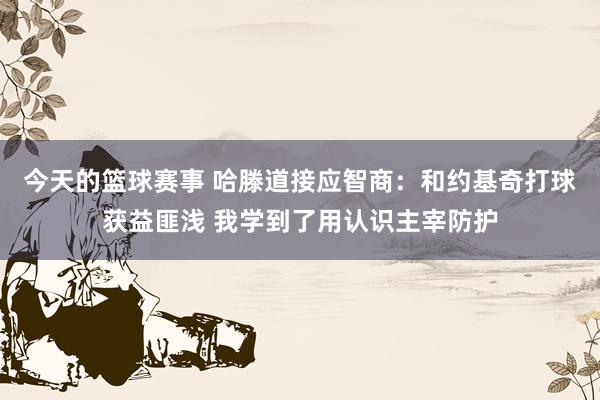 今天的篮球赛事 哈滕道接应智商：和约基奇打球获益匪浅 我学到了用认识主宰防护